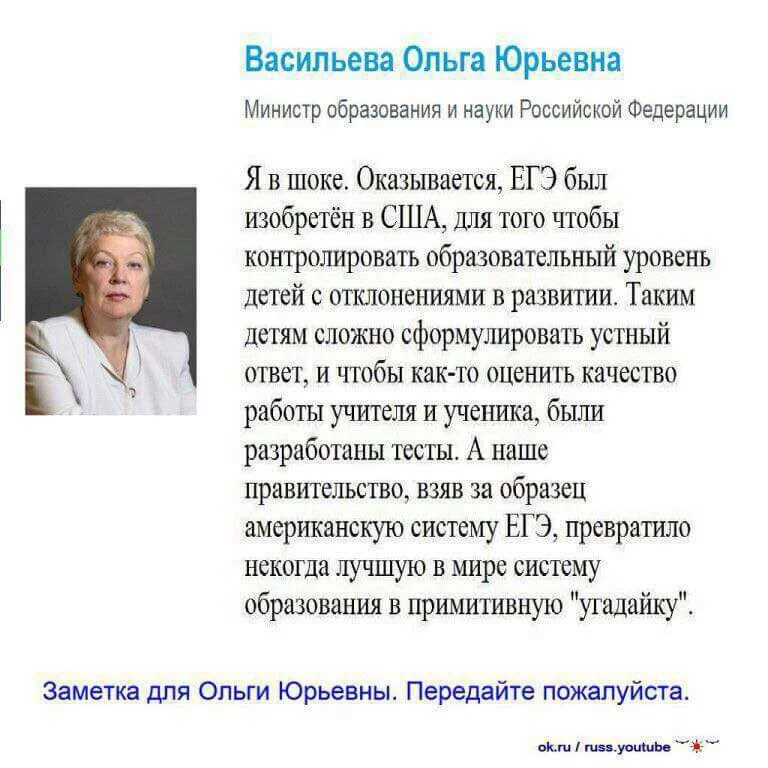 Васильева Ольга Юрьевна

Министр образования и науки Российской Федерации

Я в шоке. Оказывается, ЕГЭ был изобретён в США, для того чтобы контролировать образовательный уровень детей с отклонениями в развитии. Таким детям сложно сформулировать устный ответ, и чтобы как-то оценить качество работы учителя и ученика, были разработаны тесты. А наше правительство, взяв за образец американскую систему ЕГЭ, превратило некогда лучшую в мире систему образования в примитивную "угадайку".

Заметка для Ольги Юрьевны. Передайте пожалуйста.

ok.ru / russ.youtube